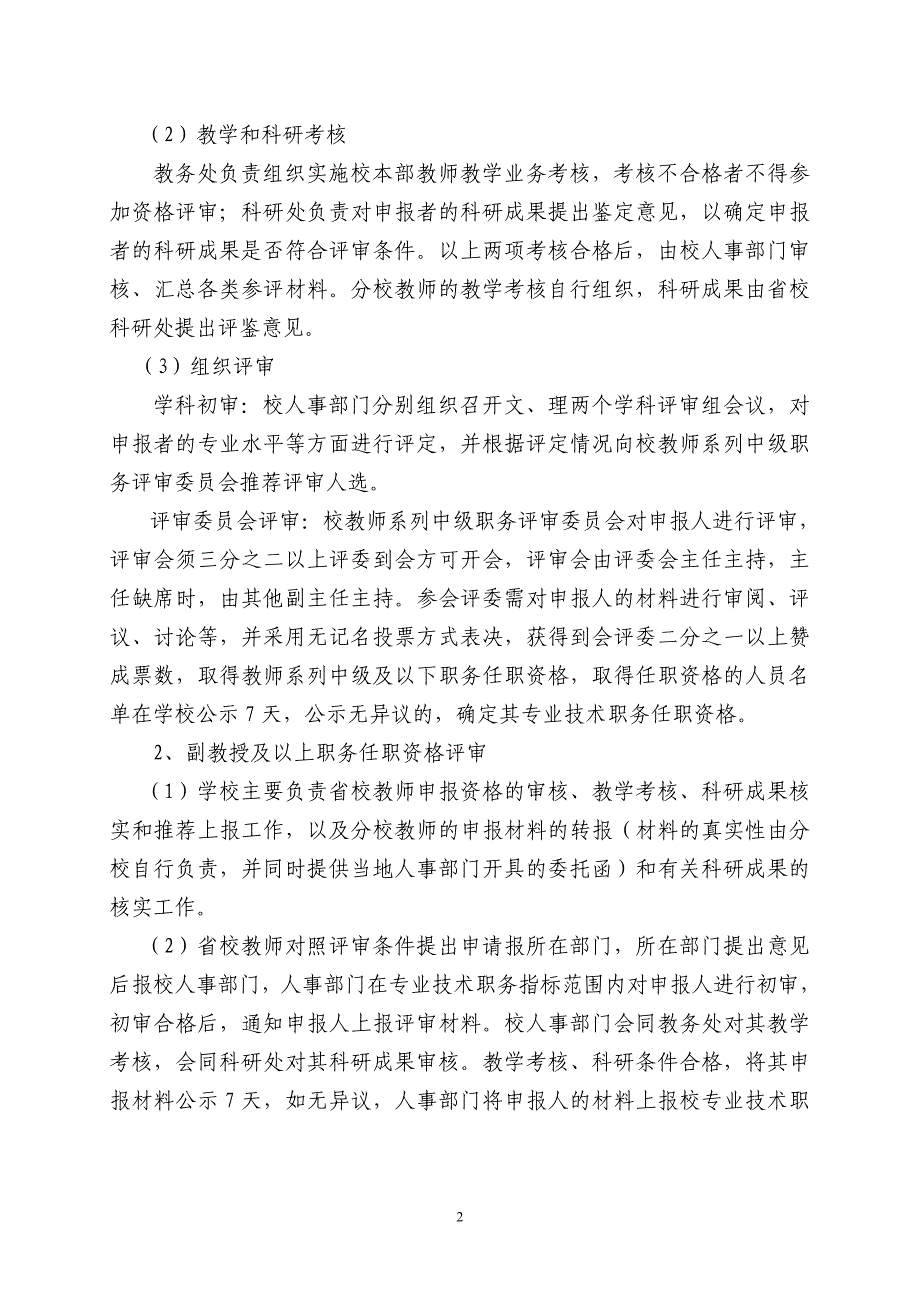 （2）教学和科研考核

教务处负责组织实施校本部教师教学业务考核，考核不合格者不得参加资格评审；科研处负责对申报者的科研成果提出鉴定意见，以确定申报者的科研成果是否符合评审条件。以上两项考核合格后，由校人事部门审核、汇总各类参评材料。分校教师的教学考核自行组织，科研成果由省校科研处提出评鉴意见。

（3）组织评审

学科初审：校人事部门分别组织召开文、理两个学科评审组会议，对申报者的专业水平等方面进行评定，并根据评定情况向校教师系列中级职务评审委员会推荐评审人选。

评审委员会评审：校教师系列中级职务评审委员会对申报人进行评审，评审会须三分之二以上评委到会方可开会，评审会由评委会主任主持，主任缺席时，由其他副主任主持。参会评委需对申报人的材料进行审阅、评议、讨论等，并采用无记名投票方式表决，获得到会评委二分之一以上赞成票数，取得教师系列中级及以下职务任职资格，取得任职资格的人员名单在学校公示 7 天，公示无异议的，确定其专业技术职务任职资格。

2、副教授及以上职务任职资格评审

（1）学校主要负责省校教师申报资格的审核、教学考核、科研成果核实和推荐上报工作，以及分校教师的申报材料的转报（材料的真实性由分校自行负责，并同时提供当地人事部门开具的委托函）和有关科研成果的核实工作。

（2）省校教师对照评审条件提出申请报所在部门，所在部门提出意见后报校人事部门，人事部门在专业技术职务指标范围内对申报人进行初审，初审合格后，通知申报人上报评审材料。校人事部门会同教务处对其教学考核，会同科研处对其科研成果审核。教学考核、科研条件合格，将其申报材料公示 7 天，如无异议，人事部门将申报人的材料上报校专业技术职

2